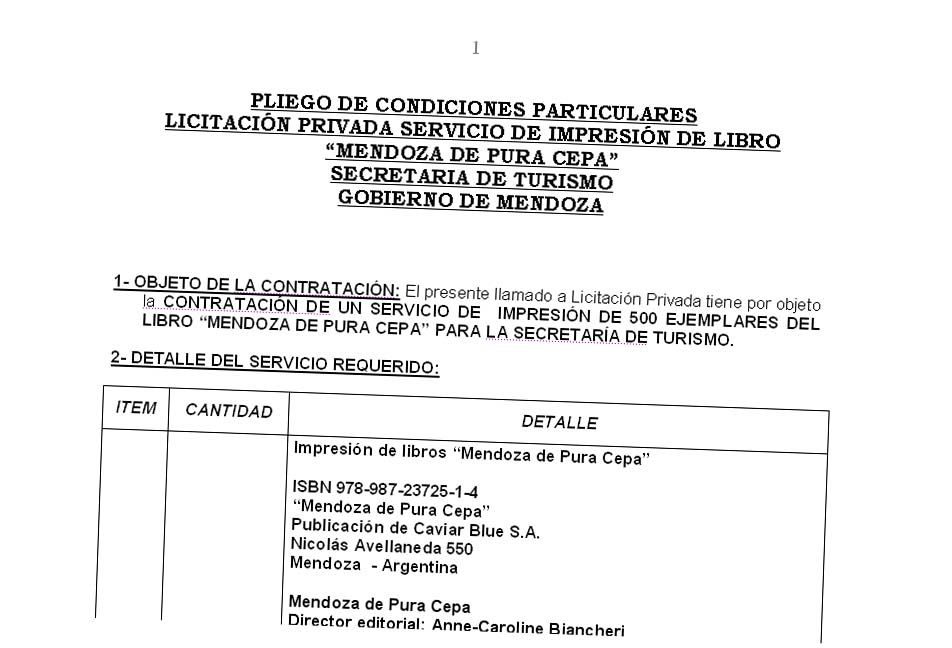 1

PLIEGO DE CONDICIONES PARTICULARES
LICITACIÓN PRIVADA SERVICIO DE IMPRESIÓN DE LIBRO
"MENDOZA DE PURA CEPA"
SECRETARIA DE TURISMO
GOBIERNO DE MENDOZA

1- OBJETO DE LA CONTRATACIÓN: El presente llamado a Licitación Privada tiene por objeto la CONTRATACIÓN DE UN SERVICIO DE IMPRESIÓN DE 500 EJEMPLARES DEL LIBRO "MENDOZA DE PURA CEPA" PARA LA SECRETARÍA DE TURISMO.

2- DETALLE DEL SERVICIO REQUERIDO:

| ITEM | CANTIDAD | DETALLE |
|---|---|---|
| | | Impresión de libros "Mendoza de Pura Cepa"<br><br>ISBN 978-987-23725-1-4<br>"Mendoza de Pura Cepa"<br>Publicación de Caviar Blue S.A.<br>Nicolás Avellaneda 550<br>Mendoza - Argentina<br><br>Mendoza de Pura Cepa<br>Director editorial: Anne-Caroline Biancheri |